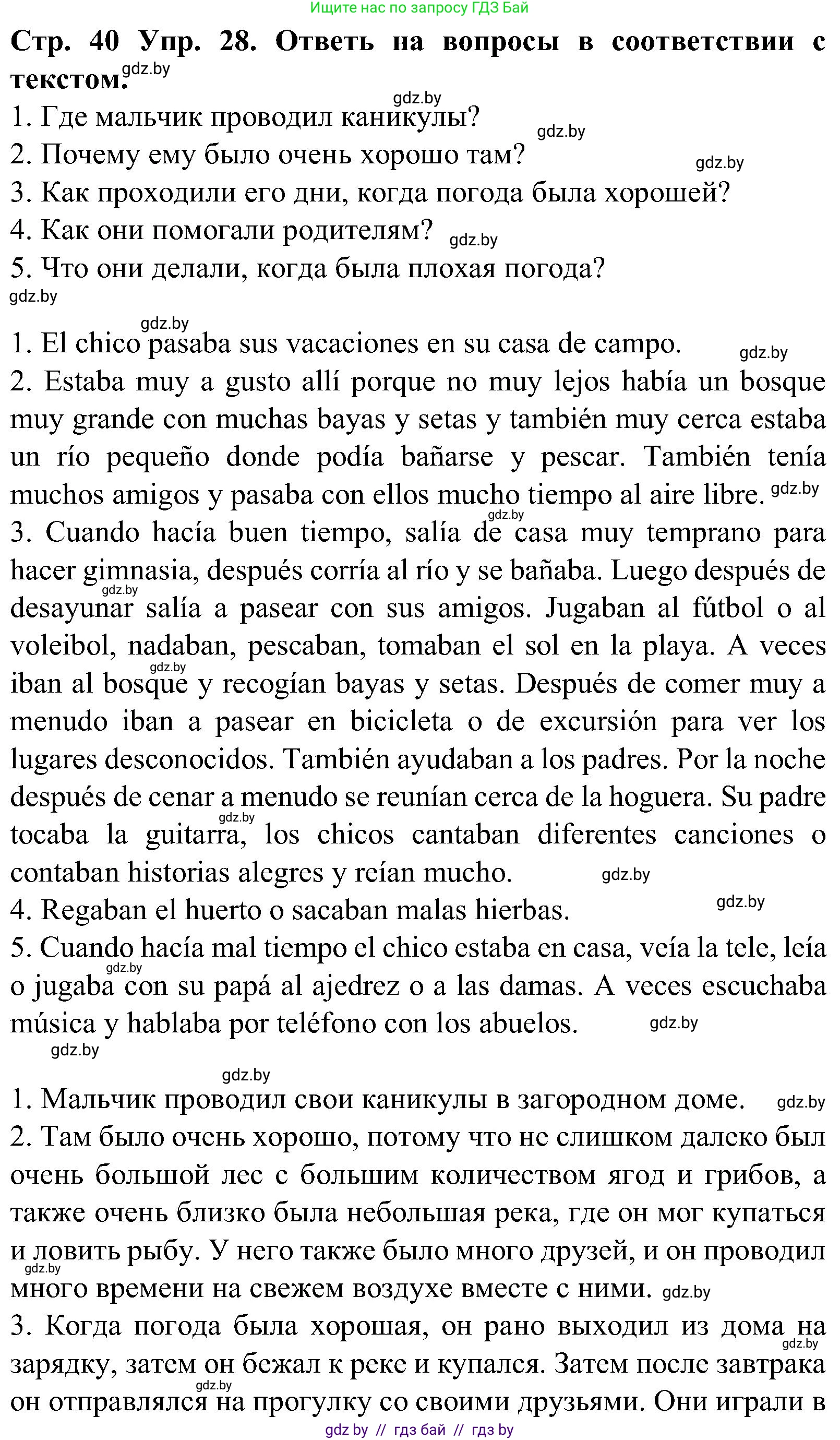 Ищите нас по запросу ГДЗ Бай

Стр. 40 Упр. 28. Ответь на вопросы в соответствии с текстом. gdz.by

gdz.by

1. Где мальчик проводил каникулы? gdz.by

2. Почему ему было очень хорошо там? gdz.by

3. Как проходили его дни, когда погода была хорошей?

4. Как они помогали родителям? gdz.by

5. Что они делали, когда была плохая погода?

gdz.by

gdz.by

1. El chico pasaba sus vacaciones en su casa de campo. gdz.by

2. Estaba muy a gusto allí porque no muy lejos había un bosque muy grande con muchas bayas y setas y también muy cerca estaba un río pequeño donde podía bañarse y pescar. También tenía muchos amigos y pasaba con ellos mucho tiempo al aire libre. gdz.by

gdz.by

3. Cuando hacía buen tiempo, salía de casa muy temprano para hacer gimnasia, después corría al río y se bañaba. Luego después de gdz.by desayunar salía a pasear con sus amigos. Jugaban al fútbol o al voleibol, nadaban, pescaban, tomaban el sol en la playa. A veces gdz.by iban al bosque y recogían bayas y setas. Después de comer muy a menudo iban a pasear en bicicleta o de excursión para ver los lugares desconocidos. También ayudaban a los padres. Por la noche después de cenar a menudo se reunían cerca de la hoguera. Su padre gdz.by tocaba la guitarra, los chicos cantaban diferentes canciones o contaban historias alegres y reían mucho. gdz.by

4. Regaban el huerto o sacaban malas hierbas. gdz.by

5. Cuando hacía mal tiempo el chico estaba en casa, veía la tele, leía gdz.by o jugaba con su papá al ajedrez o a las damas. A veces escuchaba música y hablaba por teléfono con los abuelos. gdz.by

gdz.by

gdz.by

1. Мальчик проводил свои каникулы в загородном доме. gdz.by

2. Там было очень хорошо, потому что не слишком далеко был очень большой лес с большим количеством ягод и грибов, а также очень близко была небольшая река, где он мог купаться и ловить рыбу. У него также было много друзей, и он проводил gdz.by много времени на свежем воздухе вместе с ними. gdz.by

3. Когда погода была хорошая, он рано выходил из дома на gdz.by зарядку, затем он бежал к реке и купался. Затем после завтрака gdz.by он отправлялся на прогулку со своими друзьями. Они играли в

gdz by // гдз бай // гдз by